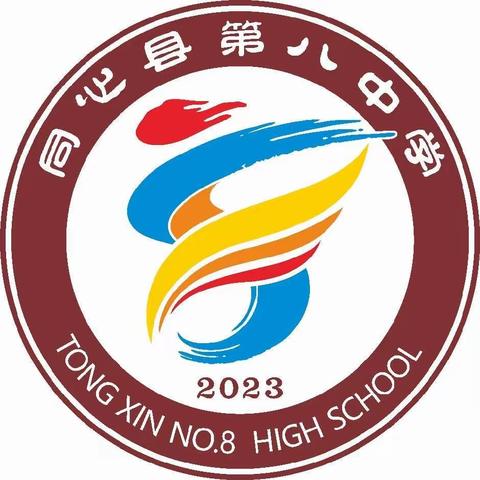 同心县第八中学

2023

TONG XIN NO.8 HIGH SCHOOL